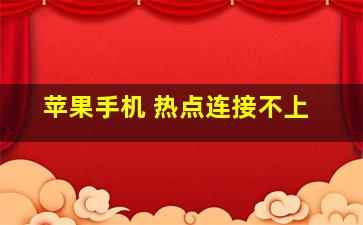 苹果手机 热点连接不上